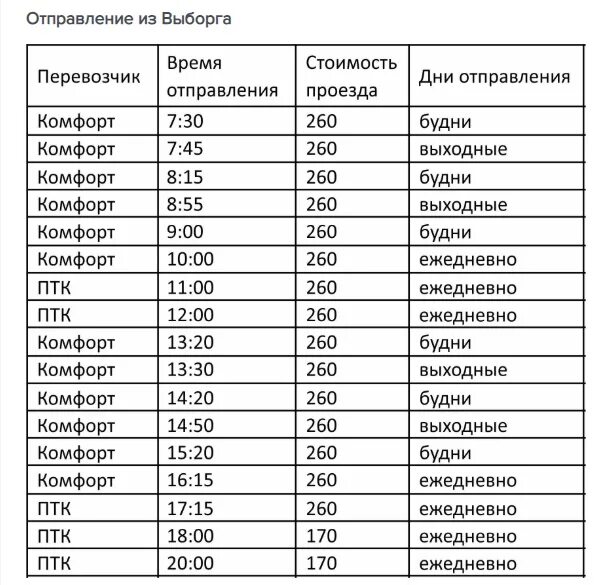 Отправление из Выборга

| Перевозчик | Время отправления | Стоимость проезда | Дни отправления |
|---|---|---|---|
| Комфорт | 7:30 | 260 | будни |
| Комфорт | 7:45 | 260 | выходные |
| Комфорт | 8:15 | 260 | будни |
| Комфорт | 8:55 | 260 | выходные |
| Комфорт | 9:00 | 260 | будни |
| Комфорт | 10:00 | 260 | ежедневно |
| ПТК | 11:00 | 260 | ежедневно |
| ПТК | 12:00 | 260 | ежедневно |
| Комфорт | 13:20 | 260 | будни |
| Комфорт | 13:30 | 260 | выходные |
| Комфорт | 14:20 | 260 | будни |
| Комфорт | 14:50 | 260 | выходные |
| Комфорт | 15:20 | 260 | будни |
| Комфорт | 16:15 | 260 | ежедневно |
| ПТК | 17:15 | 260 | ежедневно |
| ПТК | 18:00 | 170 | ежедневно |
| ПТК | 20:00 | 170 | ежедневно |